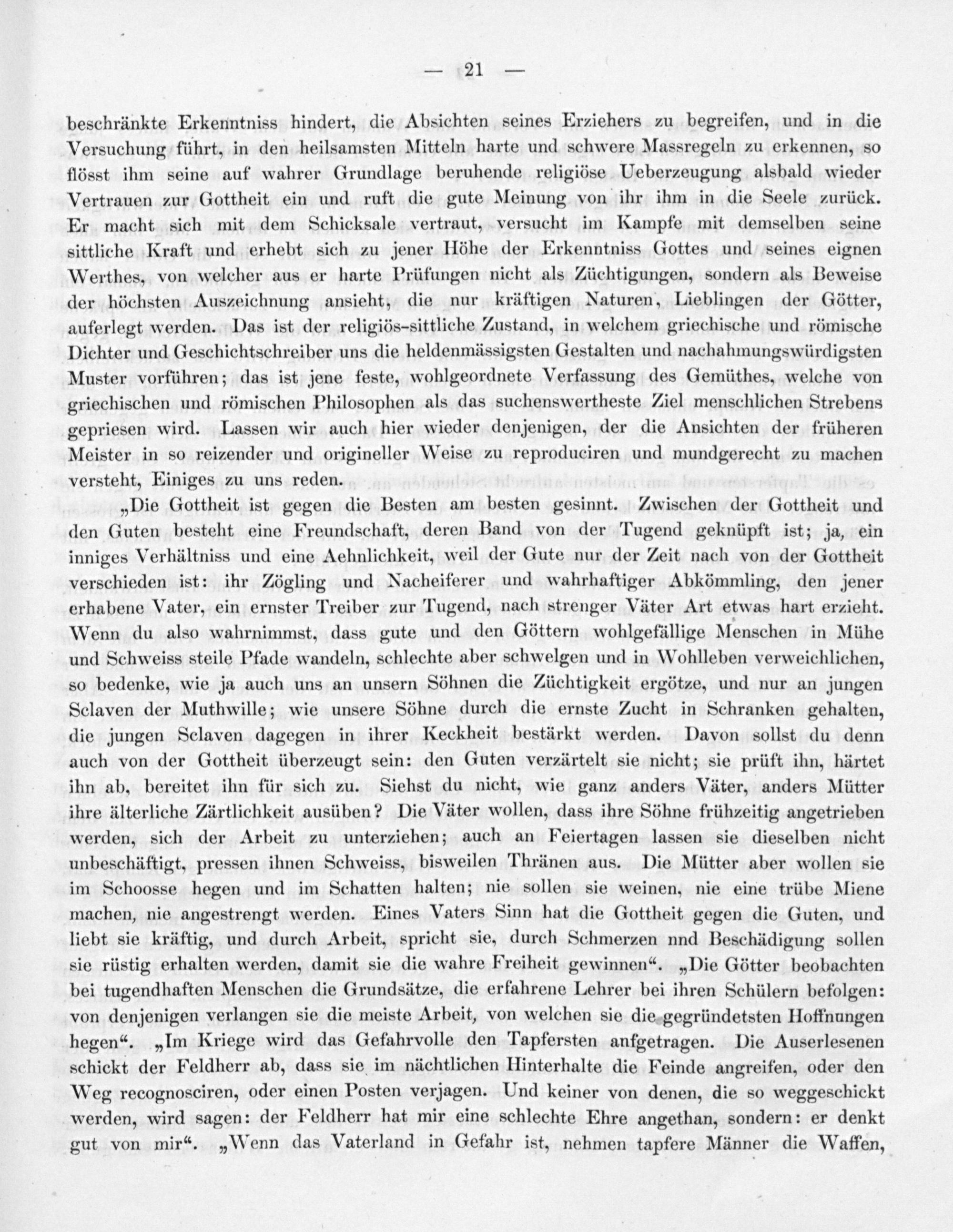 — 21 —

beschränkte Erkenntniss hindert, die Absichten seines Erziehers zu begreifen, und in die Versuchung führt, in den heilsamsten Mitteln harte und schwere Massregeln zu erkennen, so flösst ihm seine auf wahrer Grundlage beruhende religiöse Ueberzeugung alsbald wieder Vertrauen zur Gottheit ein und ruft die gute Meinung von ihr ihm in die Seele zurück. Er macht sich mit dem Schicksale vertraut, versucht im Kampfe mit demselben seine sittliche Kraft und erhebt sich zu jener Höhe der Erkenntniss Gottes und seines eignen Werthes, von welcher aus er harte Prüfungen nicht als Züchtigungen, sondern als Beweise der höchsten Auszeichnung ansieht, die nur kräftigen Naturen, Lieblingen der Götter, auferlegt werden. Das ist der religiös-sittliche Zustand, in welchem griechische und römische Dichter und Geschichtschreiber uns die heldenmässigsten Gestalten und nachahmungswürdigsten Muster vorführen; das ist jene feste, wohlgeordnete Verfassung des Gemüthes, welche von griechischen und römischen Philosophen als das suchenswertheste Ziel menschlichen Strebens gepriesen wird. Lassen wir auch hier wieder denjenigen, der die Ansichten der früheren Meister in so reizender und origineller Weise zu reproduciren und mundgerecht zu machen versteht, Einiges zu uns reden.

„Die Gottheit ist gegen die Besten am besten gesinnt. Zwischen der Gottheit und den Guten besteht eine Freundschaft, deren Band von der Tugend geknüpft ist; ja, ein inniges Verhältniss und eine Aehnlichkeit, weil der Gute nur der Zeit nach von der Gottheit verschieden ist: ihr Zögling und Nacheiferer und wahrhaftiger Abkömmling, den jener erhabene Vater, ein ernster Treiber zur Tugend, nach strenger Väter Art etwas hart erzieht. Wenn du also wahrnimmst, dass gute und den Göttern wohlgefällige Menschen in Mühe und Schweiss steile Pfade wandeln, schlechte aber schwelgen und in Wohlleben verweichlichen, so bedenke, wie ja auch uns an unsern Söhnen die Züchtigkeit ergötze, und nur an jungen Sclaven der Muthwille; wie unsere Söhne durch die ernste Zucht in Schranken gehalten, die jungen Sclaven dagegen in ihrer Keckheit bestärkt werden. Davon sollst du denn auch von der Gottheit überzeugt sein: den Guten verzärtelt sie nicht; sie prüft ihn, härtet ihn ab, bereitet ihn für sich zu. Siehst du nicht, wie ganz anders Väter, anders Mütter ihre älterliche Zärtlichkeit ausüben? Die Väter wollen, dass ihre Söhne frühzeitig angetrieben werden, sich der Arbeit zu unterziehen; auch an Feiertagen lassen sie dieselben nicht unbeschäftigt, pressen ihnen Schweiss, bisweilen Thränen aus. Die Mütter aber wollen sie im Schoosse hegen und im Schatten halten; nie sollen sie weinen, nie eine trübe Miene machen, nie angestrengt werden. Eines Vaters Sinn hat die Gottheit gegen die Guten, und liebt sie kräftig, und durch Arbeit, spricht sie, durch Schmerzen nnd Beschädigung sollen sie rüstig erhalten werden, damit sie die wahre Freiheit gewinnen“. „Die Götter beobachten bei tugendhaften Menschen die Grundsätze, die erfahrene Lehrer bei ihren Schülern befolgen: von denjenigen verlangen sie die meiste Arbeit, von welchen sie die gegründetsten Hoffnungen hegen“. „Im Kriege wird das Gefahrvolle den Tapfersten anfgetragen. Die Auserlesenen schickt der Feldherr ab, dass sie im nächtlichen Hinterhalte die Feinde angreifen, oder den Weg recognosciren, oder einen Posten verjagen. Und keiner von denen, die so weggeschickt werden, wird sagen: der Feldherr hat mir eine schlechte Ehre angethan, sondern: er denkt gut von mir“. „Wenn das Vaterland in Gefahr ist, nehmen tapfere Männer die Waffen,